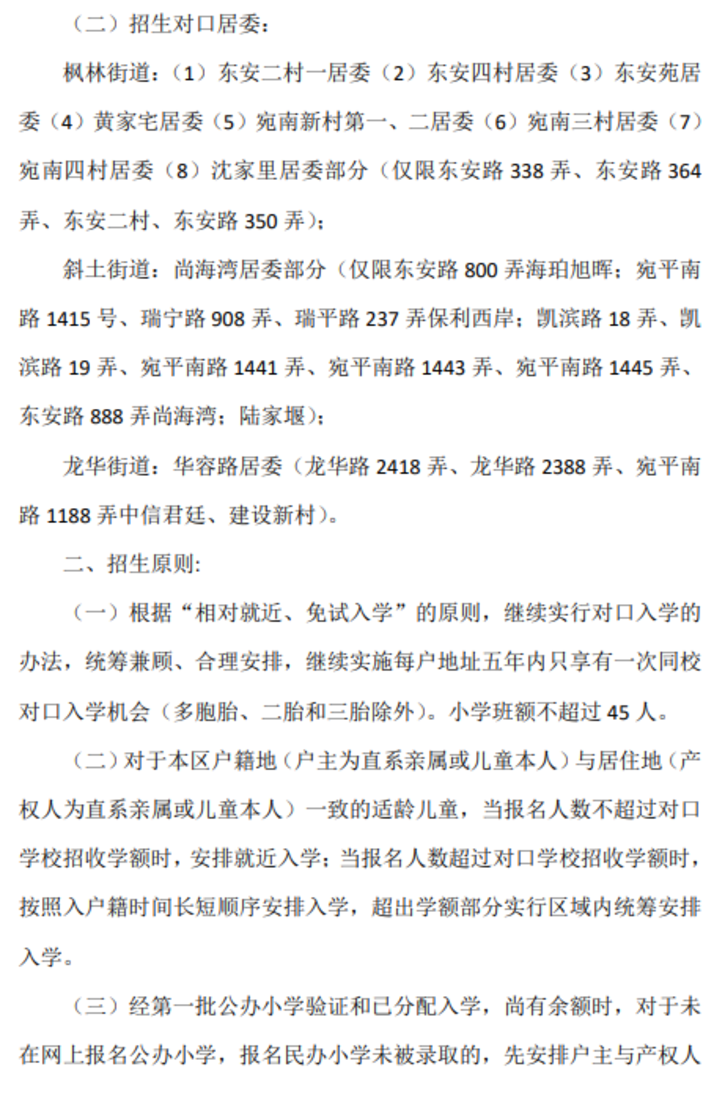 （二）招生对口居委：

枫林街道：（1）东安二村一居委（2）东安四村居委（3）东安苑居委（4）黄家宅居委（5）宛南新村第一、二居委（6）宛南三村居委（7）宛南四村居委（8）沈家里居委部分（仅限东安路 338 弄、东安路 364 弄、东安二村、东安路 350 弄）；

斜土街道：尚海湾居委部分（仅限东安路 800 弄海珀旭晖；宛平南路 1415 号、瑞宁路 908 弄、瑞平路 237 弄保利西岸；凯滨路 18 弄、凯滨路 19 弄、宛平南路 1441 弄、宛平南路 1443 弄、宛平南路 1445 弄、东安路 888 弄尚海湾；陆家堰）；

龙华街道：华容路居委（龙华路 2418 弄、龙华路 2388 弄、宛平南路 1188 弄中信君廷、建设新村）。

二、招生原则:

（一）根据“相对就近、免试入学”的原则，继续实行对口入学的办法，统筹兼顾、合理安排，继续实施每户地址五年内只享有一次同校对口入学机会（多胞胎、二胎和三胎除外）。小学班额不超过 45 人。

（二）对于本区户籍地（户主为直系亲属或儿童本人）与居住地（产权人为直系亲属或儿童本人）一致的适龄儿童，当报名人数不超过对口学校招收学额时，安排就近入学；当报名人数超过对口学校招收学额时，按照入户籍时间长短顺序安排入学，超出学额部分实行区域内统筹安排入学。

（三）经第一批公办小学验证和已分配入学，尚有余额时，对于未在网上报名公办小学，报名民办小学未被录取的，先安排户主与产权人